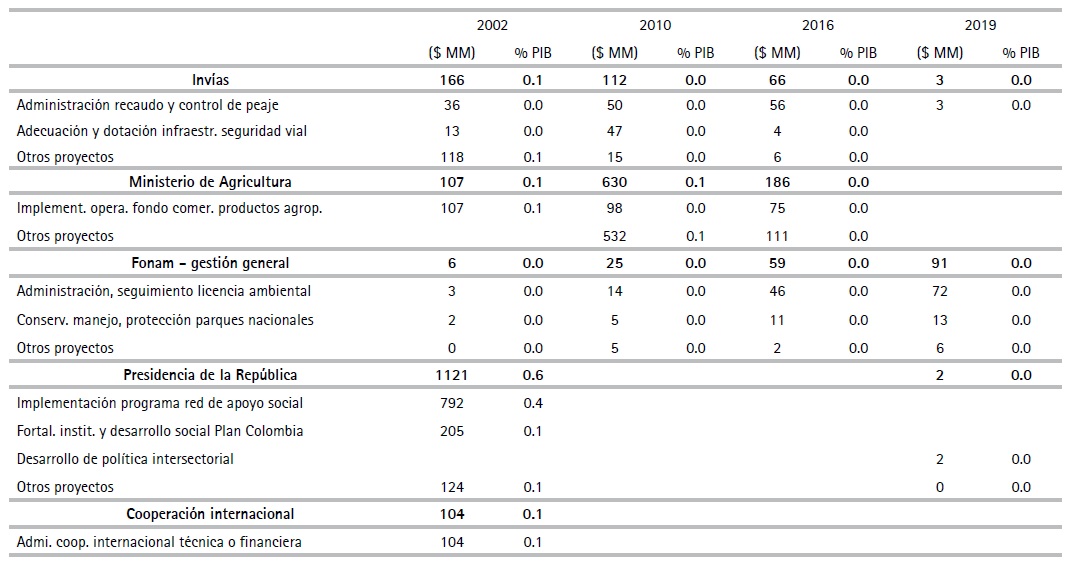 |  | 2002 |  | 2010 |  | 2016 |  | 2019 |  |
|---|---|---|---|---|---|---|---|---|
|  | ($ MM) | % PIB | ($ MM) | % PIB | ($ MM) | % PIB | ($ MM) | % PIB |
| **Invías** | **166** | **0.1** | **112** | **0.0** | **66** | **0.0** | **3** | **0.0** |
| Administración recaudo y control de peaje | 36 | 0.0 | 50 | 0.0 | 56 | 0.0 | 3 | 0.0 |
| Adecuación y dotación infraestr. seguridad vial | 13 | 0.0 | 47 | 0.0 | 4 | 0.0 |  |  |
| Otros proyectos | 118 | 0.1 | 15 | 0.0 | 6 | 0.0 |  |  |
| **Ministerio de Agricultura** | **107** | **0.1** | **630** | **0.1** | **186** | **0.0** |  |  |
| Implement. opera. fondo comer. productos agrop. | 107 | 0.1 | 98 | 0.0 | 75 | 0.0 |  |  |
| Otros proyectos |  |  | 532 | 0.1 | 111 | 0.0 |  |  |
| **Fonam – gestión general** | **6** | **0.0** | **25** | **0.0** | **59** | **0.0** | **91** | **0.0** |
| Administración, seguimiento licencia ambiental | 3 | 0.0 | 14 | 0.0 | 46 | 0.0 | 72 | 0.0 |
| Conserv. manejo, protección parques nacionales | 2 | 0.0 | 5 | 0.0 | 11 | 0.0 | 13 | 0.0 |
| Otros proyectos | 0 | 0.0 | 5 | 0.0 | 2 | 0.0 | 6 | 0.0 |
| **Presidencia de la República** | **1121** | **0.6** |  |  |  |  | **2** | **0.0** |
| Implementación programa red de apoyo social | 792 | 0.4 |  |  |  |  |  |  |
| Fortal. instit. y desarrollo social Plan Colombia | 205 | 0.1 |  |  |  |  |  |  |
| Desarrollo de política intersectorial |  |  |  |  |  |  | 2 | 0.0 |
| Otros proyectos | 124 | 0.1 |  |  |  |  | 0 | 0.0 |
| **Cooperación internacional** | **104** | **0.1** |  |  |  |  |  |  |
| Admi. coop. internacional técnica o financiera | 104 | 0.1 |  |  |  |  |  |  |